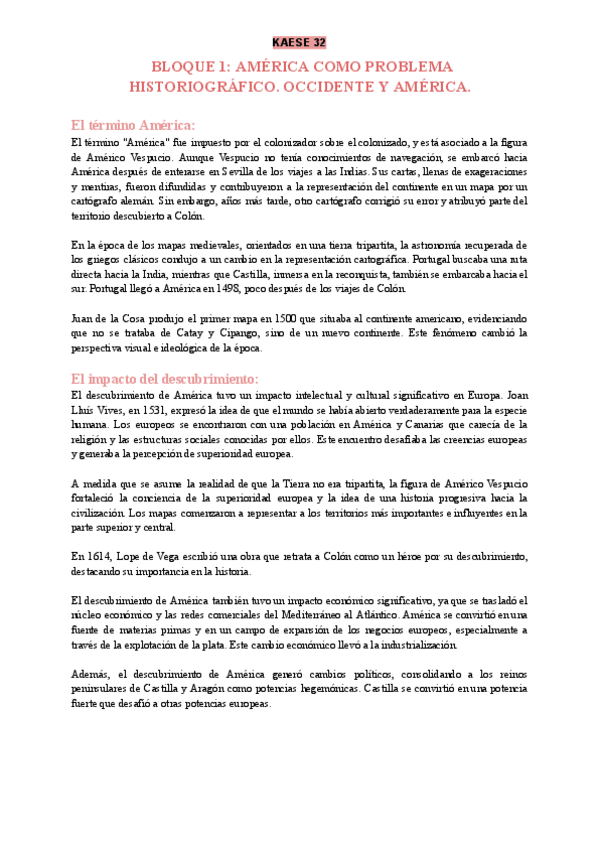 KAESE 32

BLOQUE 1: AMÉRICA COMO PROBLEMA HISTORIOGRÁFICO. OCCIDENTE Y AMÉRICA.

El término América:

El término "América" fue impuesto por el colonizador sobre el colonizado, y está asociado a la figura de Américo Vespucio. Aunque Vespucio no tenía conocimientos de navegación, se embarcó hacia América después de enterarse en Sevilla de los viajes a las Indias. Sus cartas, llenas de exageraciones y mentiras, fueron difundidas y contribuyeron a la representación del continente en un mapa por un cartógrafo alemán. Sin embargo, años más tarde, otro cartógrafo corrigió su error y atribuyó parte del territorio descubierto a Colón.

En la época de los mapas medievales, orientados en una tierra tripartita, la astronomía recuperada de los griegos clásicos condujo a un cambio en la representación cartográfica. Portugal buscaba una ruta directa hacia la India, mientras que Castilla, inmersa en la reconquista, también se embarcaba hacia el sur. Portugal llegó a América en 1498, poco después de los viajes de Colón.

Juan de la Cosa produjo el primer mapa en 1500 que situaba al continente americano, evidenciando que no se trataba de Catay y Cipango, sino de un nuevo continente. Este fenómeno cambió la perspectiva visual e ideológica de la época.

El impacto del descubrimiento:

El descubrimiento de América tuvo un impacto intelectual y cultural significativo en Europa. Joan Lluís Vives, en 1531, expresó la idea de que el mundo se había abierto verdaderamente para la especie humana. Los europeos se encontraron con una población en América y Canarias que carecía de la religión y las estructuras sociales conocidas por ellos. Este encuentro desafiaba las creencias europeas y generaba la percepción de superioridad europea.

A medida que se asume la realidad de que la Tierra no era tripartita, la figura de Américo Vespucio fortaleció la conciencia de la superioridad europea y la idea de una historia progresiva hacia la civilización. Los mapas comenzaron a representar a los territorios más importantes e influyentes en la parte superior y central.

En 1614, Lope de Vega escribió una obra que retrata a Colón como un héroe por su descubrimiento, destacando su importancia en la historia.

El descubrimiento de América también tuvo un impacto económico significativo, ya que se trasladó el núcleo económico y las redes comerciales del Mediterráneo al Atlántico. América se convirtió en una fuente de materias primas y en un campo de expansión de los negocios europeos, especialmente a través de la explotación de la plata. Este cambio económico llevó a la industrialización.

Además, el descubrimiento de América generó cambios políticos, consolidando a los reinos peninsulares de Castilla y Aragón como potencias hegemónicas. Castilla se convirtió en una potencia fuerte que desafió a otras potencias europeas.